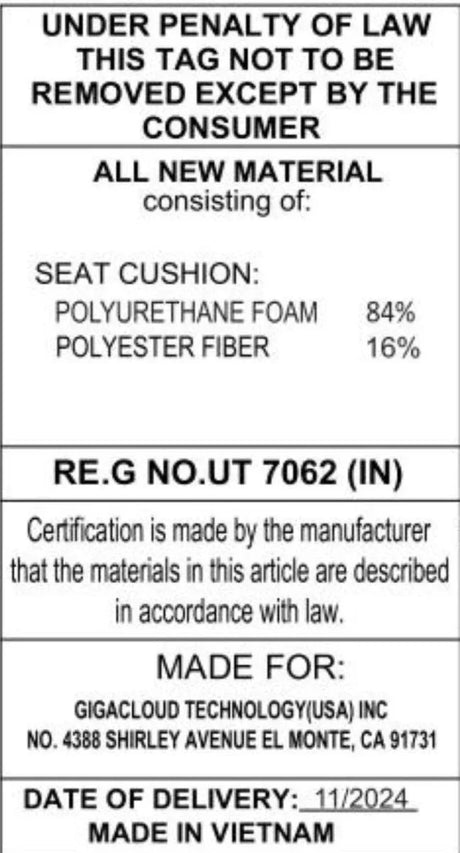 UNDER PENALTY OF LAW THIS TAG NOT TO BE REMOVED EXCEPT BY THE CONSUMER

ALL NEW MATERIAL
consisting of:

SEAT CUSHION:
POLYURETHANE FOAM 84%
POLYESTER FIBER 16%

RE.G NO.UT 7062 (IN)

Certification is made by the manufacturer that the materials in this article are described in accordance with law.

MADE FOR:
GIGACLOUD TECHNOLOGY(USA) INC
NO. 4388 SHIRLEY AVENUE EL MONTE, CA 91731

DATE OF DELIVERY: 11/2024
MADE IN VIETNAM